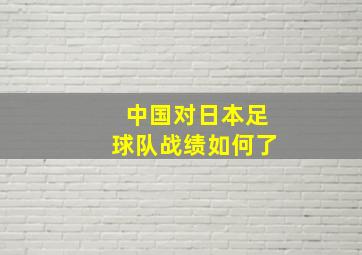 中国对日本足球队战绩如何了